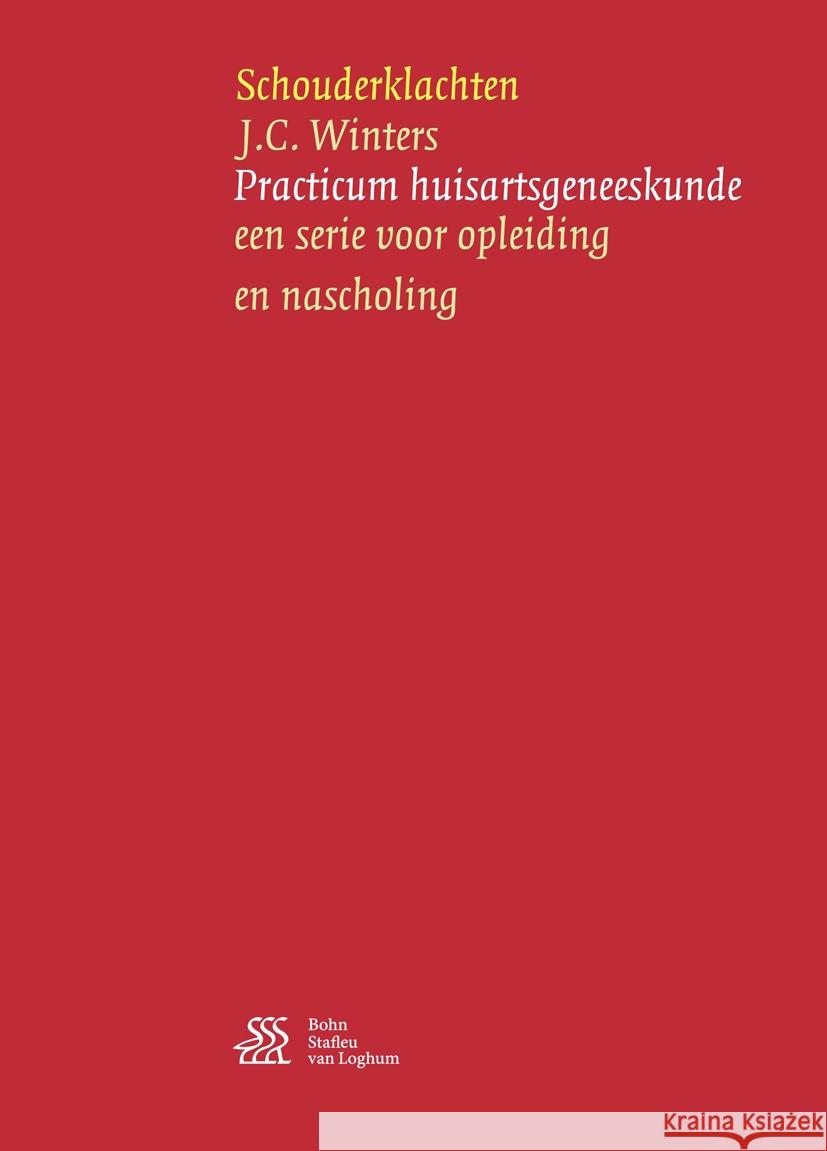 Schouderklachten
J.C. Winters
Practicum huisartsgeneeskunde
een serie voor opleiding en nascholing

Bohn
Stafleu
van Loghum